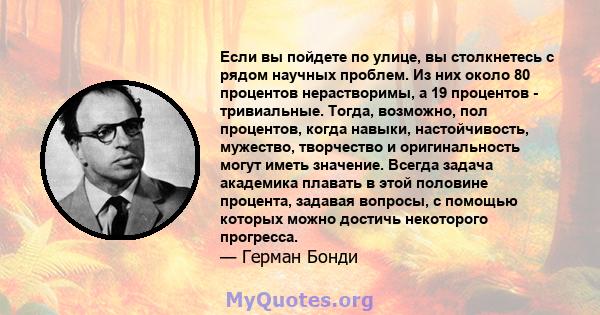 Если вы пойдете по улице, вы столкнетесь с рядом научных проблем. Из них около 80 процентов нерастворимы, а 19 процентов - тривиальные. Тогда, возможно, пол процентов, когда навыки, настойчивость, мужество, творчество и оригинальность могут иметь значение. Всегда задача академика плавать в этой половине процента, задавая вопросы, с помощью которых можно достичь некоторого прогресса.
— Герман Бонди

MyQuotes.org